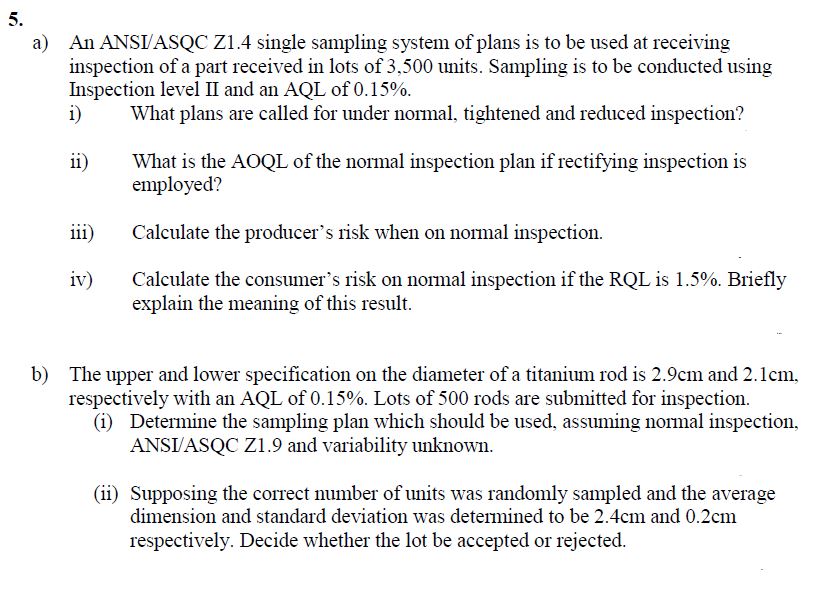 5.

a) An ANSI/ASQC Z1.4 single sampling system of plans is to be used at receiving inspection of a part received in lots of 3,500 units. Sampling is to be conducted using Inspection level II and an AQL of 0.15%.

i) What plans are called for under normal, tightened and reduced inspection?

ii) What is the AOQL of the normal inspection plan if rectifying inspection is employed?

iii) Calculate the producer's risk when on normal inspection.

iv) Calculate the consumer's risk on normal inspection if the RQL is 1.5%. Briefly explain the meaning of this result.

b) The upper and lower specification on the diameter of a titanium rod is 2.9cm and 2.1cm, respectively with an AQL of 0.15%. Lots of 500 rods are submitted for inspection.

(i) Determine the sampling plan which should be used, assuming normal inspection, ANSI/ASQC Z1.9 and variability unknown.

(ii) Supposing the correct number of units was randomly sampled and the average dimension and standard deviation was determined to be 2.4cm and 0.2cm respectively. Decide whether the lot be accepted or rejected.